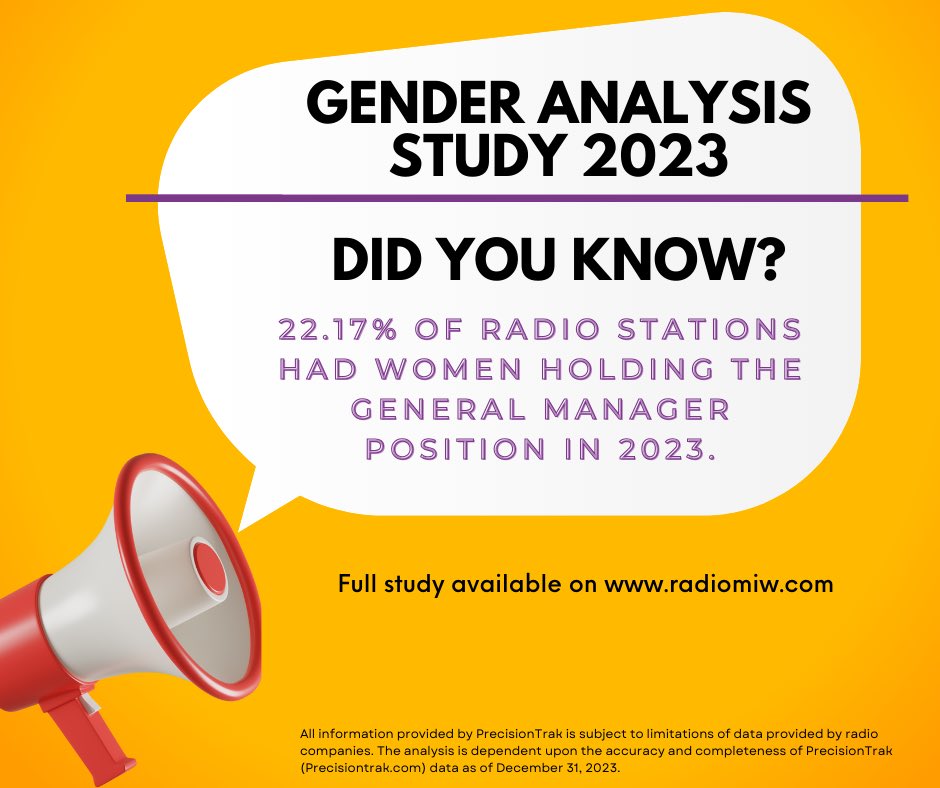 GENDER ANALYSIS STUDY 2023

DID YOU KNOW?

22.17% OF RADIO STATIONS HAD WOMEN HOLDING THE GENERAL MANAGER POSITION IN 2023.

Full study available on www.radiomiw.com

All information provided by PrecisionTrak is subject to limitations of data provided by radio companies. The analysis is dependent upon the accuracy and completeness of PrecisionTrak (Precisiontrak.com) data as of December 31, 2023.